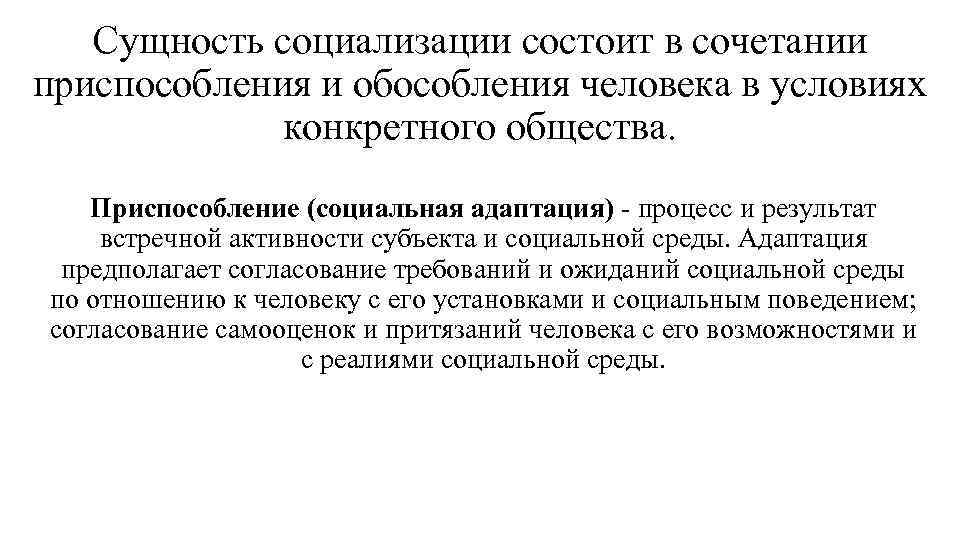 Сущность социализации состоит в сочетании приспособления и обособления человека в условиях конкретного общества.

Приспособление (социальная адаптация) - процесс и результат встречной активности субъекта и социальной среды. Адаптация предполагает согласование требований и ожиданий социальной среды по отношению к человеку с его установками и социальным поведением; согласование самооценок и притязаний человека с его возможностями и с реалиями социальной среды.